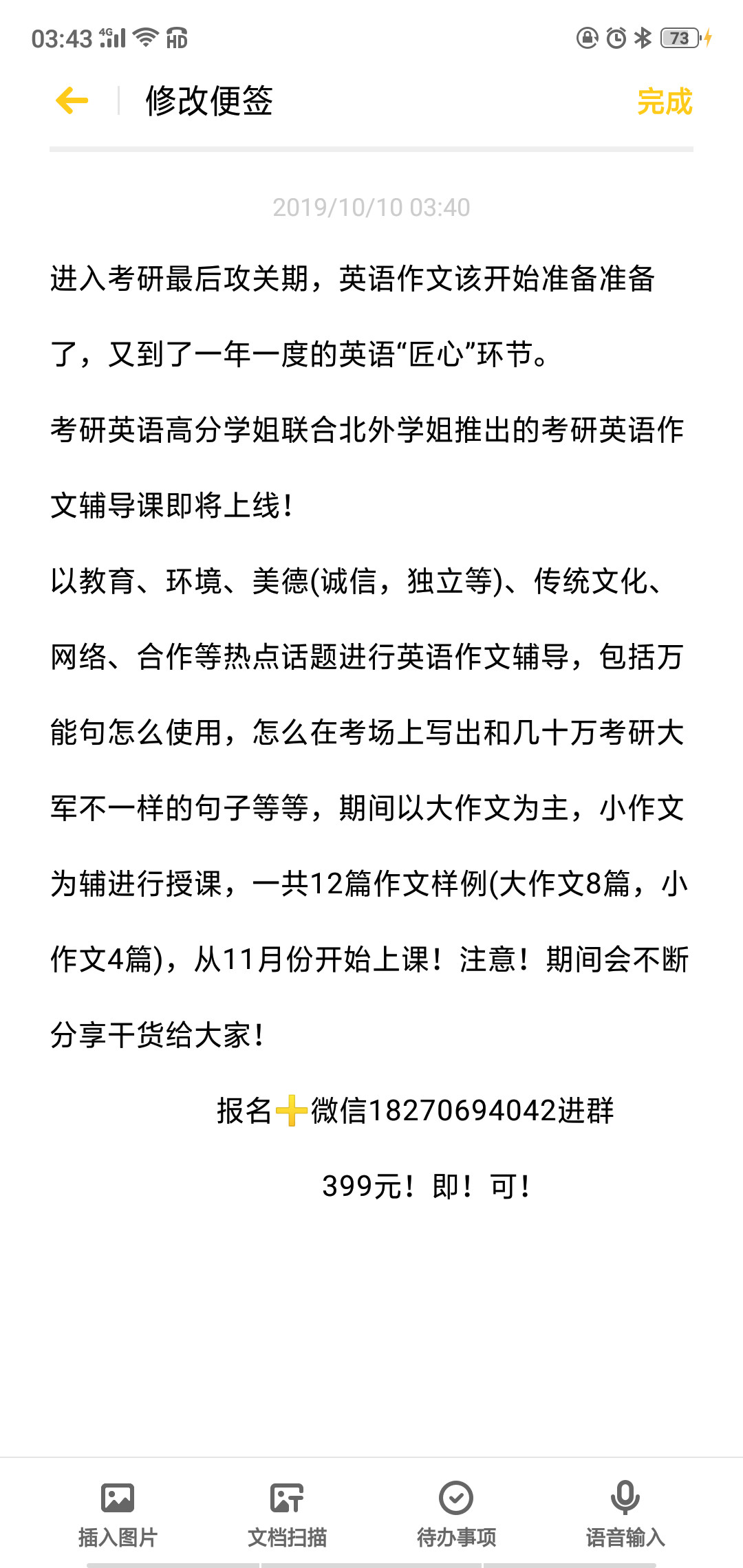 03:43 4G HD 73

修改便签 完成

2019/10/10 03:40

进入考研最后攻关期，英语作文该开始准备准备了，又到了一年一度的英语“匠心”环节。

考研英语高分学姐联合北外学姐推出的考研英语作文辅导课即将上线！

以教育、环境、美德(诚信，独立等)、传统文化、网络、合作等热点话题进行英语作文辅导，包括万能句怎么使用，怎么在考场上写出和几十万考研大军不一样的句子等等，期间以大作文为主，小作文为辅进行授课，一共12篇作文样例(大作文8篇，小作文4篇)，从11月份开始上课！注意！期间会不断分享干货给大家！

报名➕微信18270694042进群

399元！即！可！

插入图片 文档扫描 待办事项 语音输入